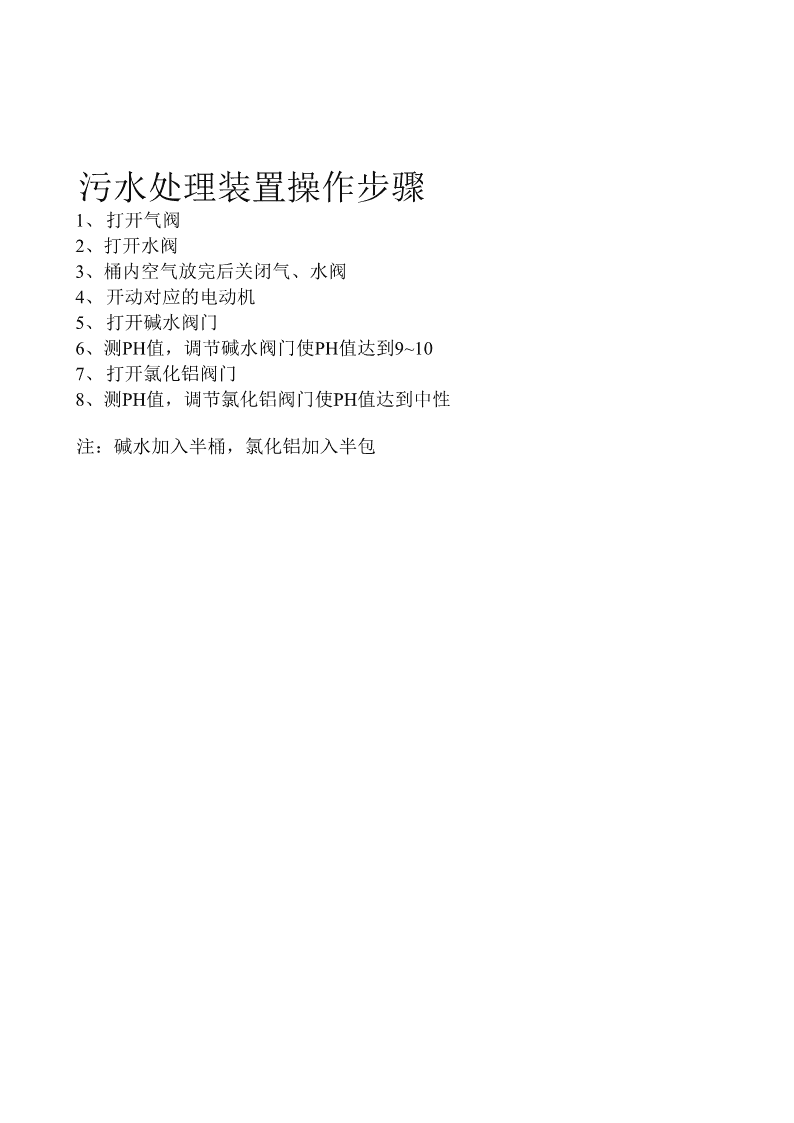 污水处理装置操作步骤

1、 打开气阀
2、打开水阀
3、桶内空气放完后关闭气、水阀
4、 开动对应的电动机
5、 打开碱水阀门
6、测PH值，调节碱水阀门使PH值达到9~10
7、 打开氯化铝阀门
8、测PH值，调节氯化铝阀门使PH值达到中性

注：碱水加入半桶，氯化铝加入半包